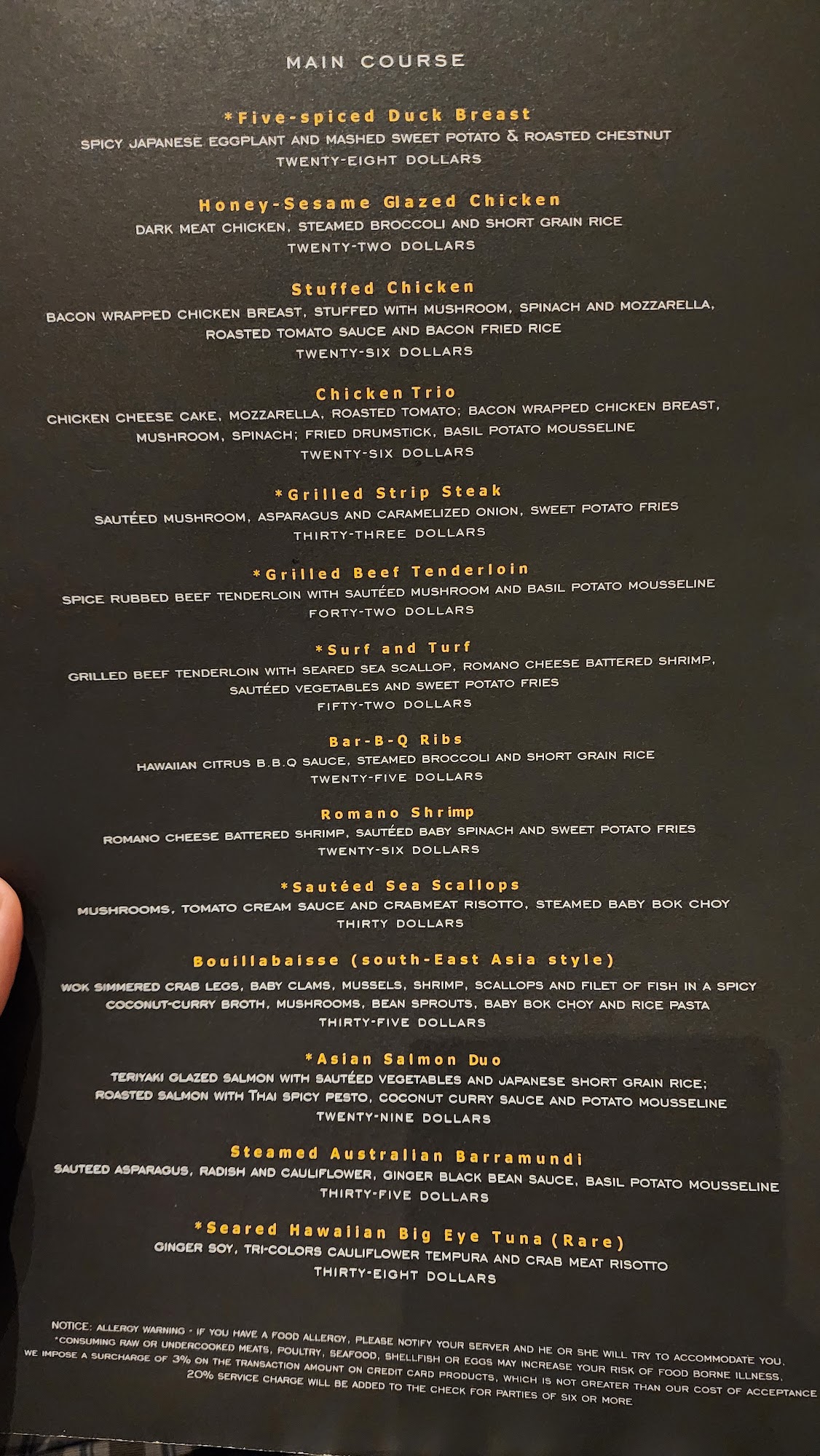 MAIN COURSE

*Five-spiced Duck Breast
SPICY JAPANESE EGGPLANT AND MASHED SWEET POTATO & ROASTED CHESTNUT
TWENTY-EIGHT DOLLARS

Honey-Sesame Glazed Chicken
DARK MEAT CHICKEN, STEAMED BROCCOLI AND SHORT GRAIN RICE
TWENTY-TWO DOLLARS

Stuffed Chicken
BACON WRAPPED CHICKEN BREAST, STUFFED WITH MUSHROOM, SPINACH AND MOZZARELLA,
ROASTED TOMATO SAUCE AND BACON FRIED RICE
TWENTY-SIX DOLLARS

Chicken Trio
CHICKEN CHEESE CAKE, MOZZARELLA, ROASTED TOMATO; BACON WRAPPED CHICKEN BREAST,
MUSHROOM, SPINACH; FRIED DRUMSTICK, BASIL POTATO MOUSSELINE
TWENTY-SIX DOLLARS

*Grilled Strip Steak
SAUTÉED MUSHROOM, ASPARAGUS AND CARAMELIZED ONION, SWEET POTATO FRIES
THIRTY-THREE DOLLARS

*Grilled Beef Tenderloin
SPICE RUBBED BEEF TENDERLOIN WITH SAUTÉED MUSHROOM AND BASIL POTATO MOUSSELINE
FORTY-TWO DOLLARS

*Surf and Turf
GRILLED BEEF TENDERLOIN WITH SEARED SEA SCALLOP, ROMANO CHEESE BATTERED SHRIMP,
SAUTÉED VEGETABLES AND SWEET POTATO FRIES
FIFTY-TWO DOLLARS

Bar-B-Q Ribs
HAWAIIAN CITRUS B.B.Q SAUCE, STEAMED BROCCOLI AND SHORT GRAIN RICE
TWENTY-FIVE DOLLARS

Romano Shrimp
ROMANO CHEESE BATTERED SHRIMP, SAUTÉED BABY SPINACH AND SWEET POTATO FRIES
TWENTY-SIX DOLLARS

*Sautéed Sea Scallops
MUSHROOMS, TOMATO CREAM SAUCE AND CRABMEAT RISOTTO, STEAMED BABY BOK CHOY
THIRTY DOLLARS

Bouillabaisse (south-East Asia style)
WOK SIMMERED CRAB LEGS, BABY CLAMS, MUSSELS, SHRIMP, SCALLOPS AND FILET OF FISH IN A SPICY
COCONUT-CURRY BROTH, MUSHROOMS, BEAN SPROUTS, BABY BOK CHOY AND RICE PASTA
THIRTY-FIVE DOLLARS

*Asian Salmon Duo
TERIYAKI GLAZED SALMON WITH SAUTÉED VEGETABLES AND JAPANESE SHORT GRAIN RICE;
ROASTED SALMON WITH THAI SPICY PESTO, COCONUT CURRY SAUCE AND POTATO MOUSSELINE
TWENTY-NINE DOLLARS

Steamed Australian Barramundi
SAUTEED ASPARAGUS, RADISH AND CAULIFLOWER, GINGER BLACK BEAN SAUCE, BASIL POTATO MOUSSELINE
THIRTY-FIVE DOLLARS

*Seared Hawaiian Big Eye Tuna (Rare)
GINGER SOY, TRI-COLORS CAULIFLOWER TEMPURA AND CRAB MEAT RISOTTO
THIRTY-EIGHT DOLLARS

NOTICE: ALLERGY WARNING - IF YOU HAVE A FOOD ALLERGY, PLEASE NOTIFY YOUR SERVER AND HE OR SHE WILL TRY TO ACCOMMODATE YOU.
*CONSUMING RAW OR UNDERCOOKED MEATS, POULTRY, SEAFOOD, SHELLFISH OR EGGS MAY INCREASE YOUR RISK OF FOOD BORNE ILLNESS.
WE IMPOSE A SURCHARGE OF 3% ON THE TRANSACTION AMOUNT ON CREDIT CARD PRODUCTS, WHICH IS NOT GREATER THAN OUR COST OF ACCEPTANCE
20% SERVICE CHARGE WILL BE ADDED TO THE CHECK FOR PARTIES OF SIX OR MORE